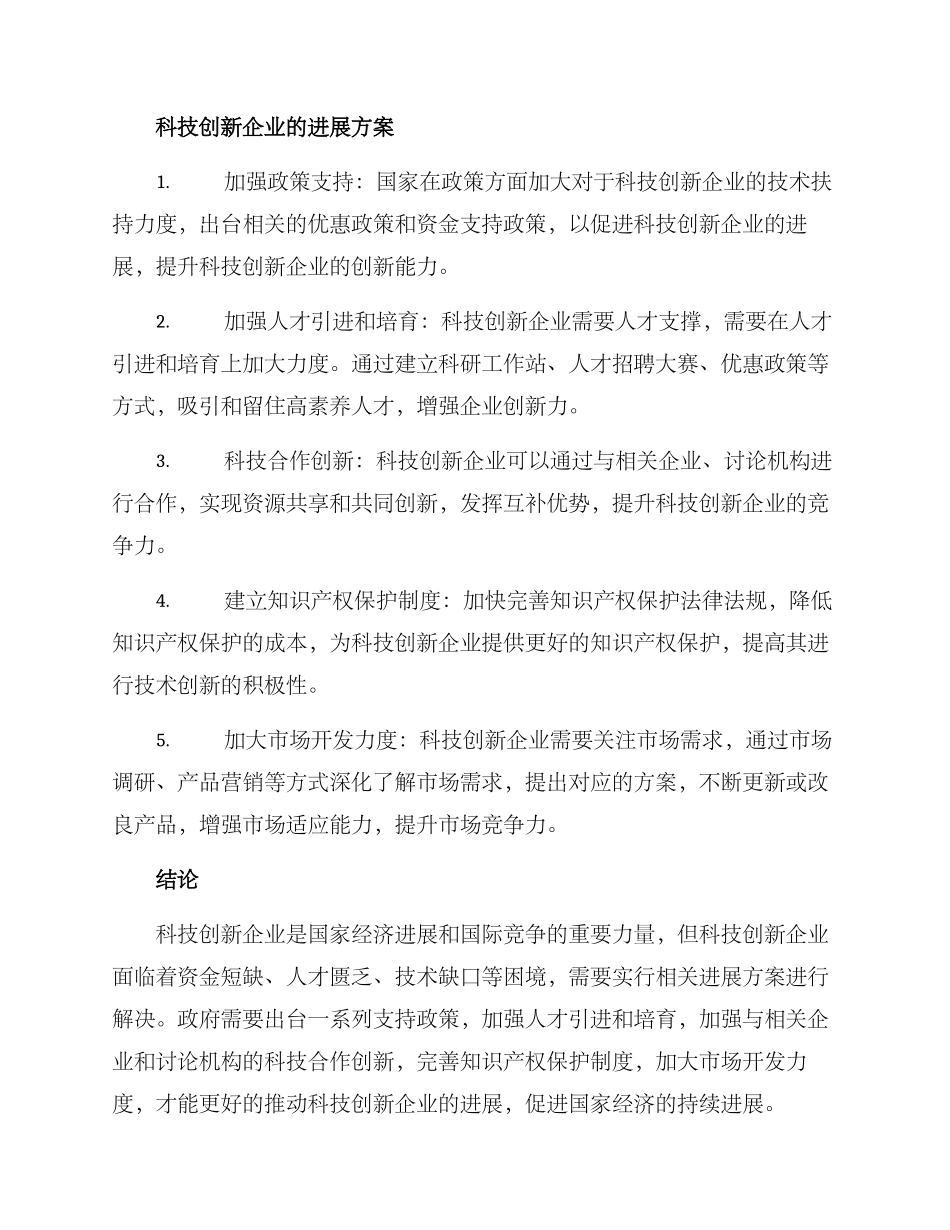 科技创新企业的进展方案

1. 加强政策支持：国家在政策方面加大对于科技创新企业的技术扶持力度，出台相关的优惠政策和资金支持政策，以促进科技创新企业的进展，提升科技创新企业的创新能力。

2. 加强人才引进和培育：科技创新企业需要人才支撑，需要在人才引进和培育上加大力度。通过建立科研工作站、人才招聘大赛、优惠政策等方式，吸引和留住高素养人才，增强企业创新力。

3. 科技合作创新：科技创新企业可以通过与相关企业、讨论机构进行合作，实现资源共享和共同创新，发挥互补优势，提升科技创新企业的竞争力。

4. 建立知识产权保护制度：加快完善知识产权保护法律法规，降低知识产权保护的成本，为科技创新企业提供更好的知识产权保护，提高其进行技术创新的积极性。

5. 加大市场开发力度：科技创新企业需要关注市场需求，通过市场调研、产品营销等方式深化了解市场需求，提出对应的方案，不断更新或改良产品，增强市场适应能力，提升市场竞争力。

结论

科技创新企业是国家经济进展和国际竞争的重要力量，但科技创新企业面临着资金短缺、人才匮乏、技术缺口等困境，需要实行相关进展方案进行解决。政府需要出台一系列支持政策，加强人才引进和培育，加强与相关企业和讨论机构的科技合作创新，完善知识产权保护制度，加大市场开发力度，才能更好的推动科技创新企业的进展，促进国家经济的持续进展。